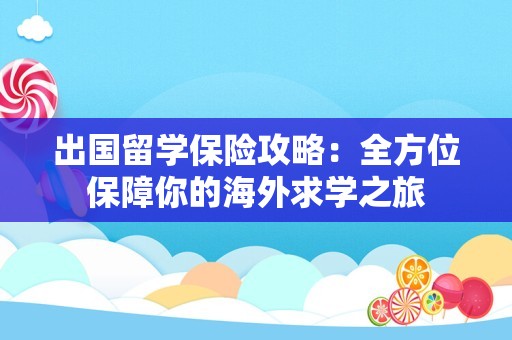 出国留学保险攻略：全方位保障你的海外求学之旅